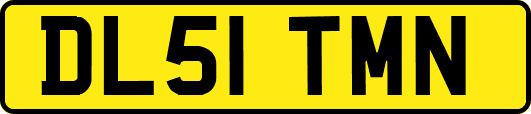 DL51 TMN